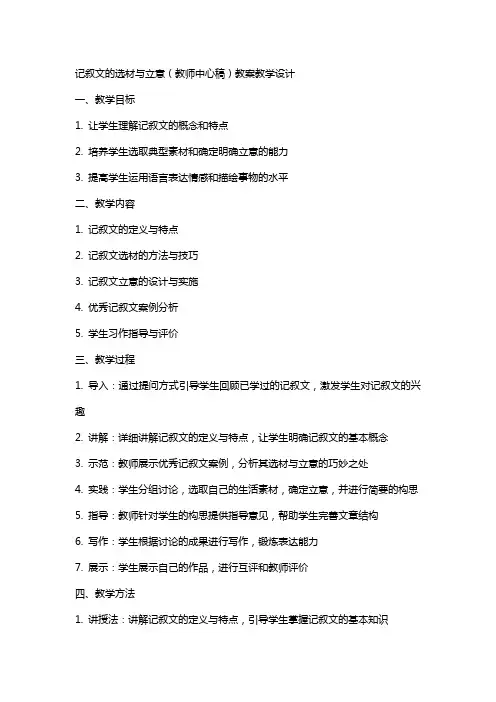 记叙文的选材与立意（教师中心稿）教案教学设计

一、教学目标

1. 让学生理解记叙文的概念和特点

2. 培养学生选取典型素材和确定明确立意的能力

3. 提高学生运用语言表达情感和描绘事物的水平

二、教学内容

1. 记叙文的定义与特点

2. 记叙文选材的方法与技巧

3. 记叙文立意的设计与实施

4. 优秀记叙文案例分析

5. 学生习作指导与评价

三、教学过程

1. 导入：通过提问方式引导学生回顾已学过的记叙文，激发学生对记叙文的兴趣

2. 讲解：详细讲解记叙文的定义与特点，让学生明确记叙文的基本概念

3. 示范：教师展示优秀记叙文案例，分析其选材与立意的巧妙之处

4. 实践：学生分组讨论，选取自己的生活素材，确定立意，并进行简要的构思

5. 指导：教师针对学生的构思提供指导意见，帮助学生完善文章结构

6. 写作：学生根据讨论的成果进行写作，锻炼表达能力

7. 展示：学生展示自己的作品，进行互评和教师评价

四、教学方法

1. 讲授法：讲解记叙文的定义与特点，引导学生掌握记叙文的基本知识